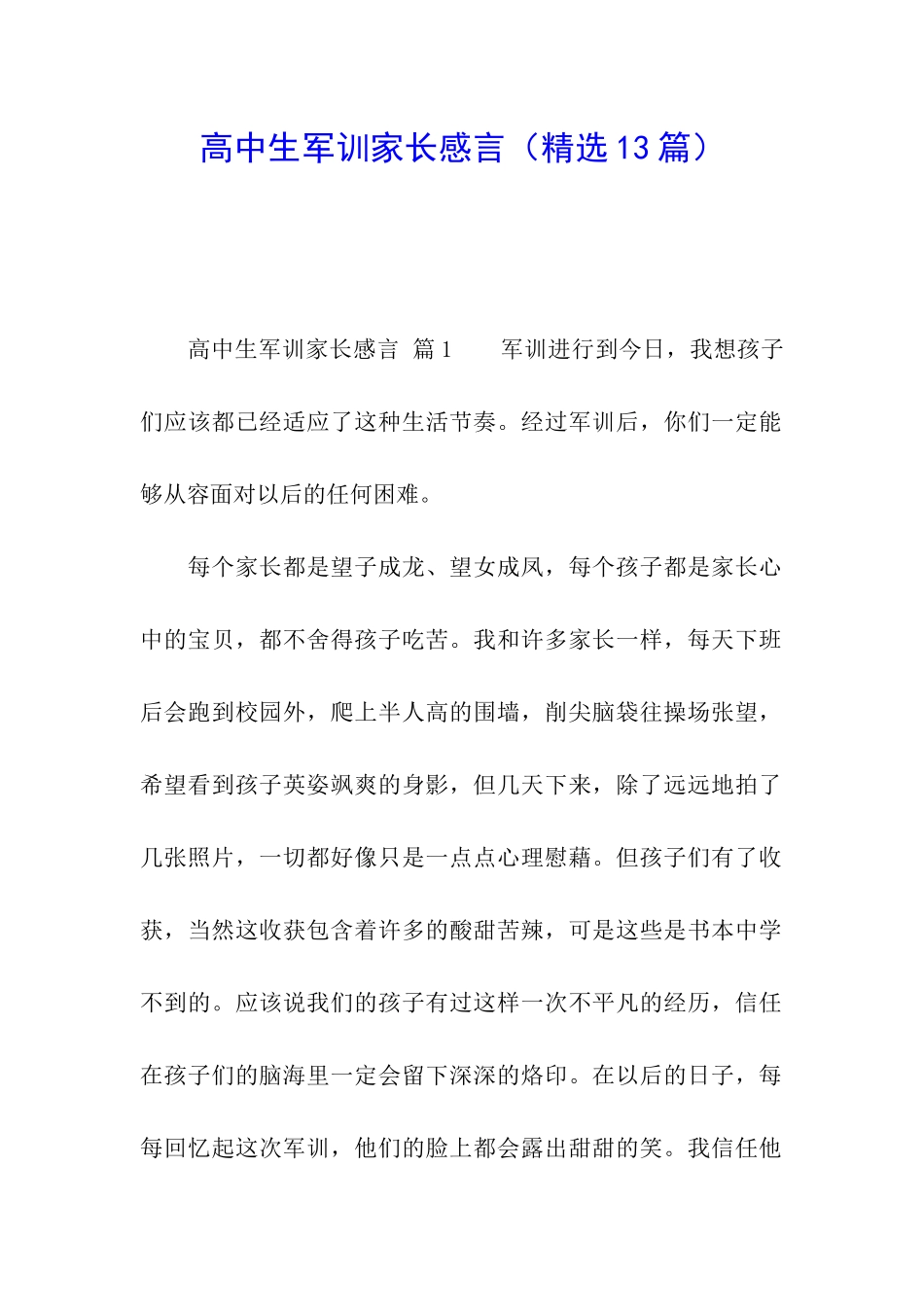 高中生军训家长感言（精选13篇）

高中生军训家长感言 篇1　　军训进行到今日，我想孩子们应该都已经适应了这种生活节奏。经过军训后，你们一定能够从容面对以后的任何困难。

每个家长都是望子成龙、望女成凤，每个孩子都是家长心中的宝贝，都不舍得孩子吃苦。我和许多家长一样，每天下班后会跑到校园外，爬上半人高的围墙，削尖脑袋往操场张望，希望看到孩子英姿飒爽的身影，但几天下来，除了远远地拍了几张照片，一切都好像只是一点点心理慰藉。但孩子们有了收获，当然这收获包含着许多的酸甜苦辣，可是这些是书本中学不到的。应该说我们的孩子有过这样一次不平凡的经历，信任在孩子们的脑海里一定会留下深深的烙印。在以后的日子，每每回忆起这次军训，他们的脸上都会露出甜甜的笑。我信任他